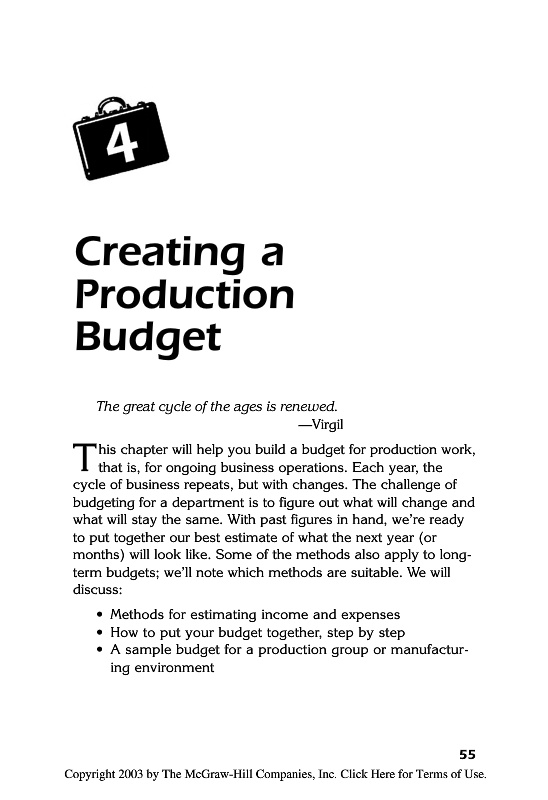 4

Creating a Production Budget

The great cycle of the ages is renewed.
—Virgil

This chapter will help you build a budget for production work, that is, for ongoing business operations. Each year, the cycle of business repeats, but with changes. The challenge of budgeting for a department is to figure out what will change and what will stay the same. With past figures in hand, we're ready to put together our best estimate of what the next year (or months) will look like. Some of the methods also apply to long-term budgets; we'll note which methods are suitable. We will discuss:

• Methods for estimating income and expenses
• How to put your budget together, step by step
• A sample budget for a production group or manufacturing environment

55

Copyright 2003 by The McGraw-Hill Companies, Inc. Click Here for Terms of Use.